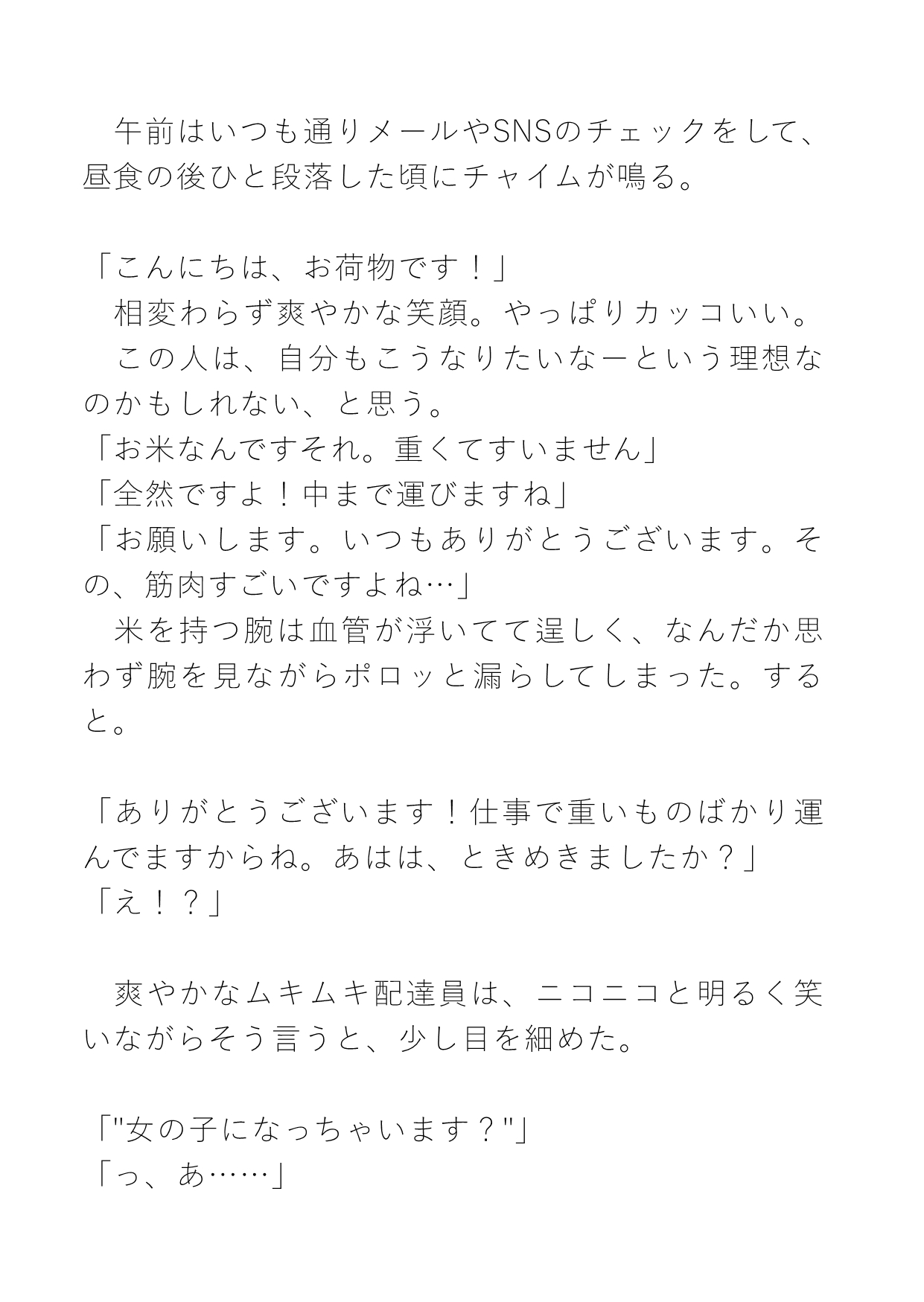 午前はいつも通りメールやSNSのチェックをして、昼食の後ひと段落した頃にチャイムが鳴る。

「こんにちは、お荷物です！」
相変わらず爽やかな笑顔。やっぱりカッコいい。
この人は、自分もこうなりたいなーという理想なのかもしれない、と思う。
「お米なんですそれ。重くてすいません」
「全然ですよ！中まで運びますね」
「お願いします。いつもありがとうございます。その、筋肉すごいですよね…」
米を持つ腕は血管が浮いてて逞しく、なんだか思わず腕を見ながらポロッと漏らしてしまった。すると。

「ありがとうございます！仕事で重いものばかり運んでますからね。あはは、ときめきましたか？」
「え！？」

爽やかなムキムキ配達員は、ニコニコと明るく笑いながらそう言うと、少し目を細めた。

「"女の子になっちゃいます？"」
「っ、あ……」